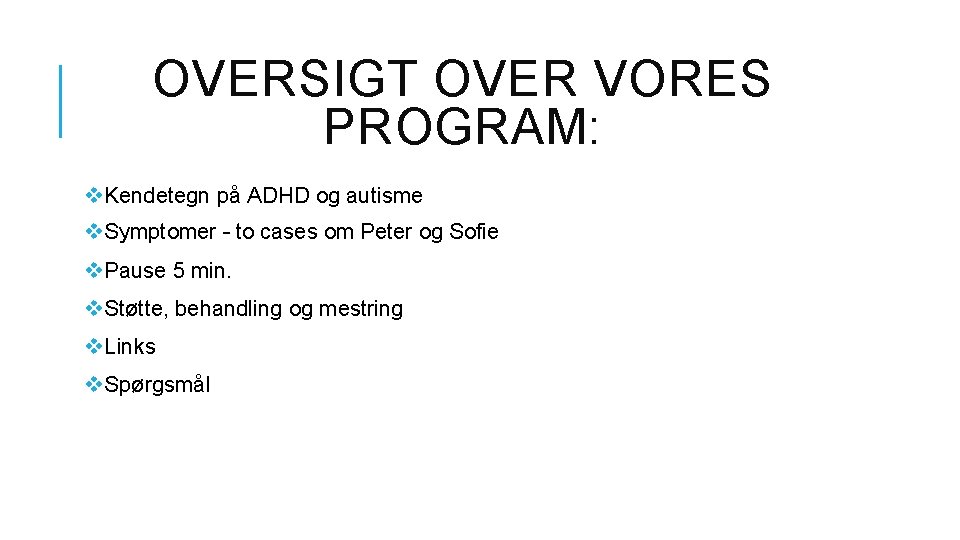 OVERSIGT OVER VORES PROGRAM:

❖Kendetegn på ADHD og autisme
❖Symptomer - to cases om Peter og Sofie
❖Pause 5 min.
❖Støtte, behandling og mestring
❖Links
❖Spørgsmål